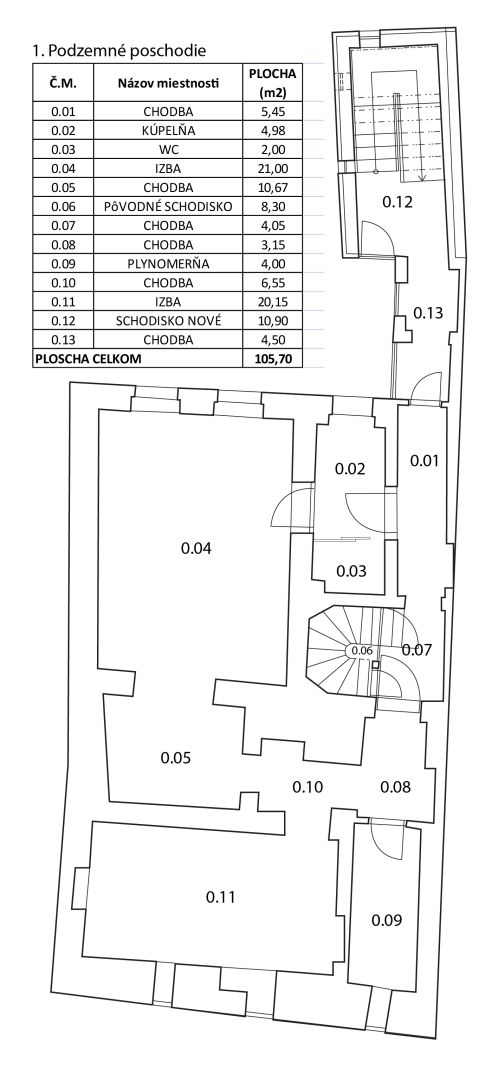 1. Podzemné poschodie

| Č.M. | Názov miestnosti | PLOCHA (m2) |
|---|---|---|
| 0.01 | CHODBA | 5,45 |
| 0.02 | KÚPELŇA | 4,98 |
| 0.03 | WC | 2,00 |
| 0.04 | IZBA | 21,00 |
| 0.05 | CHODBA | 10,67 |
| 0.06 | PôVODNÉ SCHODISKO | 8,30 |
| 0.07 | CHODBA | 4,05 |
| 0.08 | CHODBA | 3,15 |
| 0.09 | PLYNOMERŇA | 4,00 |
| 0.10 | CHODBA | 6,55 |
| 0.11 | IZBA | 20,15 |
| 0.12 | SCHODISKO NOVÉ | 10,90 |
| 0.13 | CHODBA | 4,50 |
| PLOSCHA CELKOM | | 105,70 |

0.12
0.13
0.02
0.01
0.04
0.03
0.06
0.07
0.05
0.10
0.08
0.11
0.09